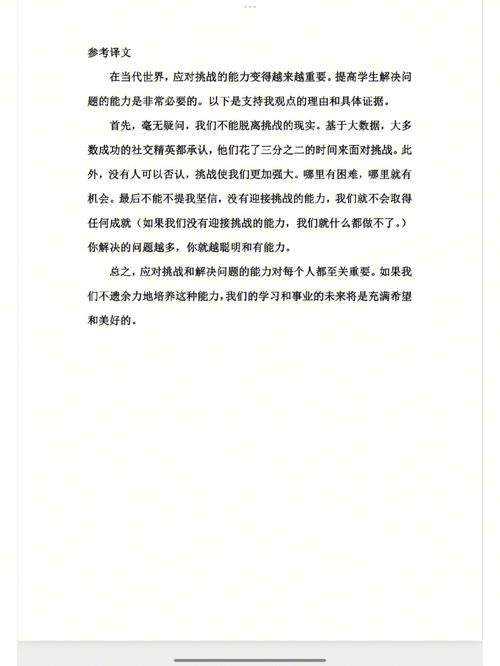 参考译文

在当代世界，应对挑战的能力变得越来越重要。提高学生解决问题的能力是非常必要的。以下是支持我观点的理由和具体证据。

首先，毫无疑问，我们不能脱离挑战的现实。基于大数据，大多数成功的社交精英都承认，他们花了三分之二的时间来面对挑战。此外，没有人可以否认，挑战使我们更加强大。哪里有困难，哪里就有机会。最后不能不提我坚信，没有迎接挑战的能力，我们就不会取得任何成就（如果我们没有迎接挑战的能力，我们就什么都做不了。）你解决的问题越多，你就越聪明和有能力。

总之，应对挑战和解决问题的能力对每个人都至关重要。如果我们不遗余力地培养这种能力，我们的学习和事业的未来将是充满希望和美好的。